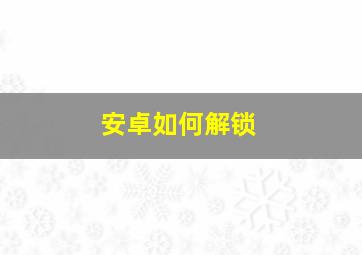 安卓如何解锁